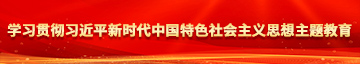 学习贯彻习近平新时代中国特色社会主义思想主题教育